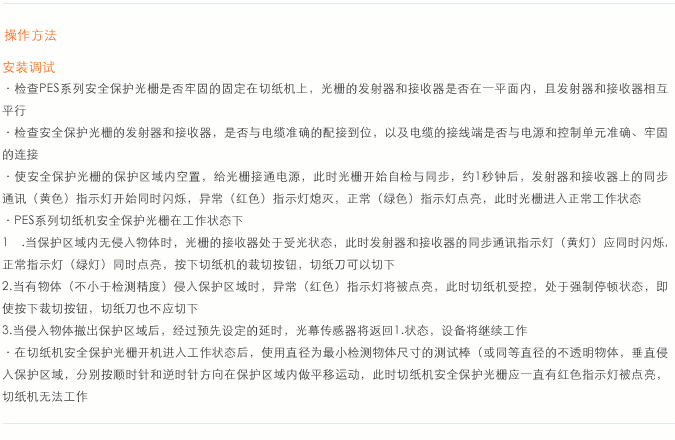 操作方法

安装调试

· 检查PES系列安全保护光栅是否牢固的固定在切纸机上，光栅的发射器和接收器是否在一平面内，且发射器和接收器相互平行

· 检查安全保护光栅的发射器和接收器，是否与电缆准确的配接到位，以及电缆的接线端是否与电源和控制单元准确、牢固的连接

· 使安全保护光栅的保护区域内空置，给光栅接通电源，此时光栅开始自检与同步，约1秒钟后，发射器和接收器上的同步通讯（黄色）指示灯开始同时闪烁，异常（红色）指示灯熄灭，正常（绿色）指示灯点亮，此时光栅进入正常工作状态

· PES系列切纸机安全保护光栅在工作状态下

1　.当保护区域内无侵入物体时，光栅的接收器处于受光状态，此时发射器和接收器的同步通讯指示灯（黄灯）应同时闪烁，正常指示灯（绿灯）同时点亮，按下切纸机的裁切按钮，切纸刀可以切下

2.当有物体（不小于检测精度）侵入保护区域时，异常（红色）指示灯将被点亮，此时切纸机受控，处于强制停顿状态，即使按下裁切按钮，切纸刀也不应切下

3.当侵入物体撤出保护区域后，经过预先设定的延时，光幕传感器将返回1.状态，设备将继续工作

· 在切纸机安全保护光栅开机进入工作状态后，使用直径为最小检测物体尺寸的测试棒（或同等直径的不透明物体，垂直侵入保护区域，分别按顺时针和逆时针方向在保护区域内做平移运动，此时切纸机安全保护光栅应一直有红色指示灯被点亮，切纸机无法工作